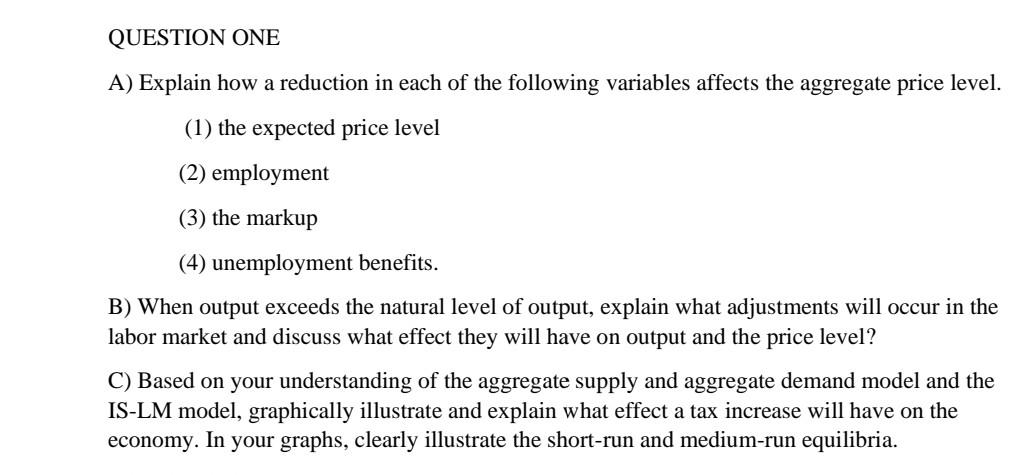 QUESTION ONE

A) Explain how a reduction in each of the following variables affects the aggregate price level.

(1) the expected price level

(2) employment

(3) the markup

(4) unemployment benefits.

B) When output exceeds the natural level of output, explain what adjustments will occur in the labor market and discuss what effect they will have on output and the price level?

C) Based on your understanding of the aggregate supply and aggregate demand model and the IS-LM model, graphically illustrate and explain what effect a tax increase will have on the economy. In your graphs, clearly illustrate the short-run and medium-run equilibria.